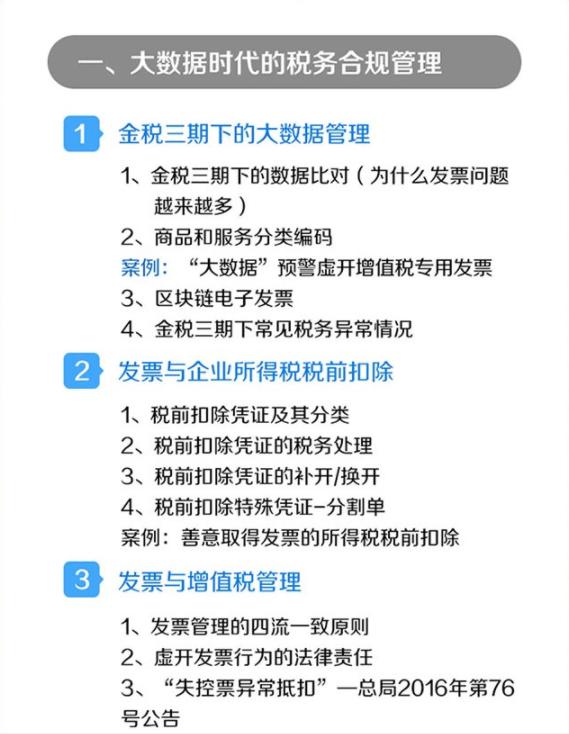 一、大数据时代的税务合规管理

1 金税三期下的大数据管理

1、金税三期下的数据比对（为什么发票问题越来越多）
2、商品和服务分类编码
案例：“大数据”预警虚开增值税专用发票
3、区块链电子发票
4、金税三期下常见税务异常情况

2 发票与企业所得税税前扣除

1、税前扣除凭证及其分类
2、税前扣除凭证的税务处理
3、税前扣除凭证的补开/换开
4、税前扣除特殊凭证-分割单
案例：善意取得发票的所得税税前扣除

3 发票与增值税管理

1、发票管理的四流一致原则
2、虚开发票行为的法律责任
3、“失控票异常抵扣”—总局2016年第76号公告